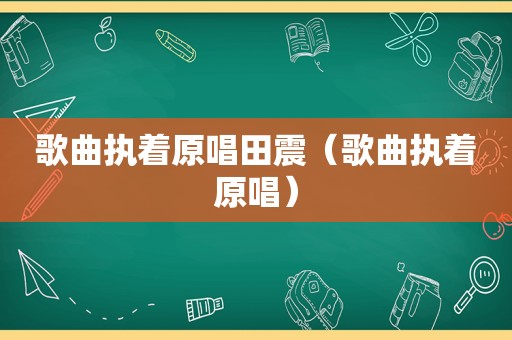 歌曲执着原唱田震（歌曲执着原唱）